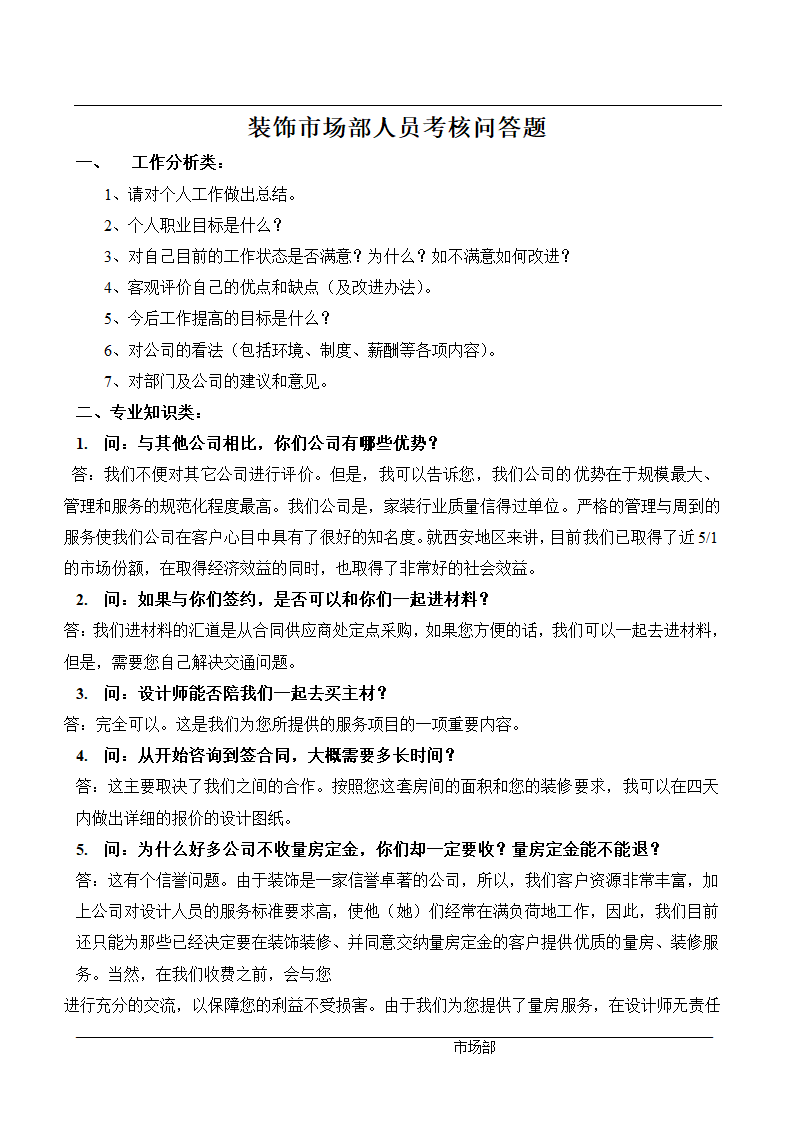 装饰市场部人员考核问答题

一、 工作分析类：

1、请对个人工作做出总结。

2、个人职业目标是什么？

3、对自己目前的工作状态是否满意？为什么？如不满意如何改进？

4、客观评价自己的优点和缺点（及改进办法）。

5、今后工作提高的目标是什么？

6、对公司的看法（包括环境、制度、薪酬等各项内容）。

7、对部门及公司的建议和意见。

二、专业知识类：

1. 问：与其他公司相比，你们公司有哪些优势？

答：我们不便对其它公司进行评价。但是，我可以告诉您，我们公司的优势在于规模最大、管理和服务的规范化程度最高。我们公司是，家装行业质量信得过单位。严格的管理与周到的服务使我们公司在客户心目中具有了很好的知名度。就西安地区来讲，目前我们已取得了近5/1的市场份额，在取得经济效益的同时，也取得了非常好的社会效益。

2. 问：如果与你们签约，是否可以和你们一起进材料？

答：我们进材料的汇道是从合同供应商处定点采购，如果您方便的话，我们可以一起去进材料，但是，需要您自己解决交通问题。

3. 问：设计师能否陪我们一起去买主材？

答：完全可以。这是我们为您所提供的服务项目的一项重要内容。

4. 问：从开始咨询到签合同，大概需要多长时间？

答：这主要取决了我们之间的合作。按照您这套房间的面积和您的装修要求，我可以在四天内做出详细的报价的设计图纸。

5. 问：为什么好多公司不收量房定金，你们却一定要收？量房定金能不能退？

答：这有个信誉问题。由于装饰是一家信誉卓著的公司，所以，我们客户资源非常丰富，加上公司对设计人员的服务标准要求高，使他（她）们经常在满负荷地工作，因此，我们目前还只能为那些已经决定要在装饰装修、并同意交纳量房定金的客户提供优质的量房、装修服务。当然，在我们收费之前，会与您

进行充分的交流，以保障您的利益不受损害。由于我们为您提供了量房服务，在设计师无责任

市场部